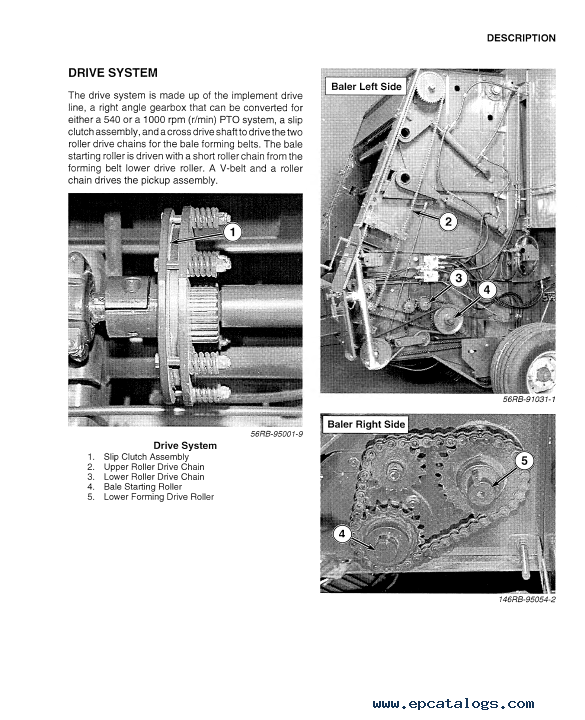 DESCRIPTION

DRIVE SYSTEM

The drive system is made up of the implement drive line, a right angle gearbox that can be converted for either a 540 or a 1000 rpm (r/min) PTO system, a slip clutch assembly, and a cross drive shaft to drive the two roller drive chains for the bale forming belts. The bale starting roller is driven with a short roller chain from the forming belt lower drive roller. A V-belt and a roller chain drives the pickup assembly.

1

56RB-95001-9

Drive System
1. Slip Clutch Assembly
2. Upper Roller Drive Chain
3. Lower Roller Drive Chain
4. Bale Starting Roller
5. Lower Forming Drive Roller

Baler Left Side

2

3

4

56RB-91031-1

Baler Right Side

5

4

146RB-95054-2

www.epcatalogs.com